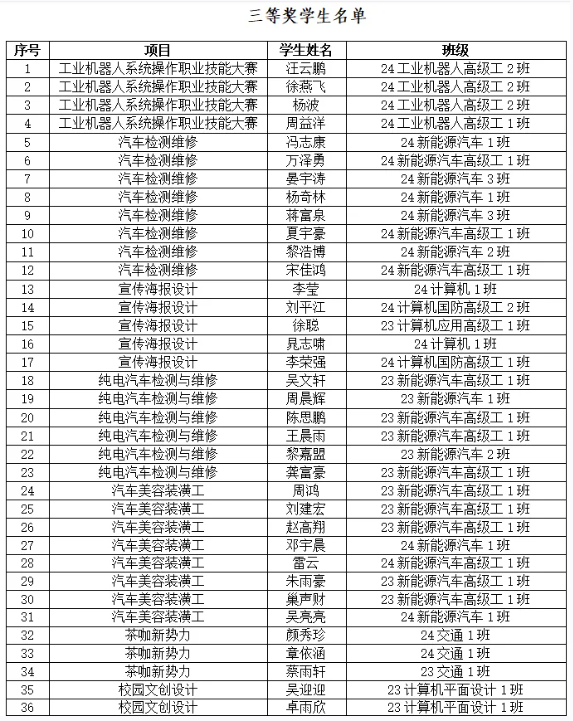 三等奖学生名单

| 序号 | 项目 | 学生姓名 | 班级 |
|---|---|---|---|
| 1 | 工业机器人系统操作职业技能大赛 | 汪云鹏 | 24 工业机器人高级工 2 班 |
| 2 | 工业机器人系统操作职业技能大赛 | 徐燕飞 | 24 工业机器人高级工 2 班 |
| 3 | 工业机器人系统操作职业技能大赛 | 杨波 | 24 工业机器人高级工 2 班 |
| 4 | 工业机器人系统操作职业技能大赛 | 周益洋 | 24 工业机器人高级工 1 班 |
| 5 | 汽车检测维修 | 冯志康 | 24 新能源汽车 1 班 |
| 6 | 汽车检测维修 | 万泽勇 | 24 新能源汽车高级工 1 班 |
| 7 | 汽车检测维修 | 晏宇涛 | 24 新能源汽车 3 班 |
| 8 | 汽车检测维修 | 杨奇林 | 24 新能源汽车 1 班 |
| 9 | 汽车检测维修 | 蒋富泉 | 24 新能源汽车 3 班 |
| 10 | 汽车检测维修 | 夏宇豪 | 24 新能源汽车高级工 1 班 |
| 11 | 汽车检测维修 | 黎浩博 | 24 新能源汽车 2 班 |
| 12 | 汽车检测维修 | 宋佳鸿 | 24 新能源汽车高级工 1 班 |
| 13 | 宣传海报设计 | 李莹 | 24 计算机 1 班 |
| 14 | 宣传海报设计 | 刘平江 | 24 计算机国防高级工 2 班 |
| 15 | 宣传海报设计 | 徐聪 | 23 计算机应用高级工 1 班 |
| 16 | 宣传海报设计 | 晁志啸 | 24 计算机 1 班 |
| 17 | 宣传海报设计 | 李荣强 | 24 计算机国防高级工 1 班 |
| 18 | 纯电汽车检测与维修 | 吴文轩 | 23 新能源汽车高级工 1 班 |
| 19 | 纯电汽车检测与维修 | 周晨辉 | 23 新能源汽车 1 班 |
| 20 | 纯电汽车检测与维修 | 陈思鹏 | 23 新能源汽车高级工 1 班 |
| 21 | 纯电汽车检测与维修 | 王晨雨 | 23 新能源汽车高级工 1 班 |
| 22 | 纯电汽车检测与维修 | 黎嘉盟 | 23 新能源汽车 2 班 |
| 23 | 纯电汽车检测与维修 | 龚富豪 | 23 新能源汽车高级工 1 班 |
| 24 | 汽车美容装潢工 | 周鸿 | 23 新能源汽车高级工 1 班 |
| 25 | 汽车美容装潢工 | 刘建宏 | 23 新能源汽车高级工 1 班 |
| 26 | 汽车美容装潢工 | 赵高翔 | 23 新能源汽车高级工 1 班 |
| 27 | 汽车美容装潢工 | 邓宇晨 | 24 新能源汽车 1 班 |
| 28 | 汽车美容装潢工 | 雷云 | 24 新能源汽车高级工 1 班 |
| 29 | 汽车美容装潢工 | 朱雨豪 | 23 新能源汽车高级工 1 班 |
| 30 | 汽车美容装潢工 | 巢声财 | 23 新能源汽车高级工 1 班 |
| 31 | 汽车美容装潢工 | 吴亮亮 | 24 新能源汽车 1 班 |
| 32 | 茶咖新势力 | 颜秀珍 | 24 交通 1 班 |
| 33 | 茶咖新势力 | 章依涵 | 24 交通 1 班 |
| 34 | 茶咖新势力 | 蔡雨轩 | 23 交通 1 班 |
| 35 | 校园文创设计 | 吴迎迎 | 23 计算机平面设计 1 班 |
| 36 | 校园文创设计 | 卓雨欣 | 23 计算机平面设计 1 班 |